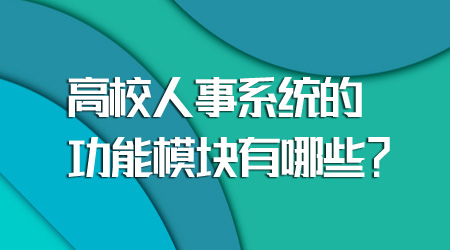 高校人事系统的
功能模块有哪些？